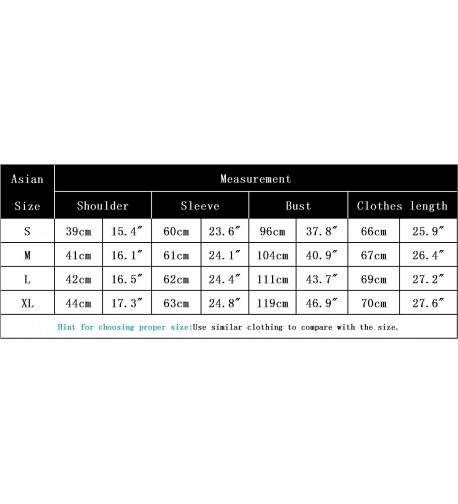 | Asian Size | Measurement | | | | | | | |
|---|---|---|---|---|---|---|---|---|
| | Shoulder | | Sleeve | | Bust | | Clothes length | |
| S | 39cm | 15.4″ | 60cm | 23.6″ | 96cm | 37.8″ | 66cm | 25.9″ |
| M | 41cm | 16.1″ | 61cm | 24.1″ | 104cm | 40.9″ | 67cm | 26.4″ |
| L | 42cm | 16.5″ | 62cm | 24.4″ | 111cm | 43.7″ | 69cm | 27.2″ |
| XL | 44cm | 17.3″ | 63cm | 24.8″ | 119cm | 46.9″ | 70cm | 27.6″ |

Hint for choosing proper size:Use similar clothing to compare with the size.